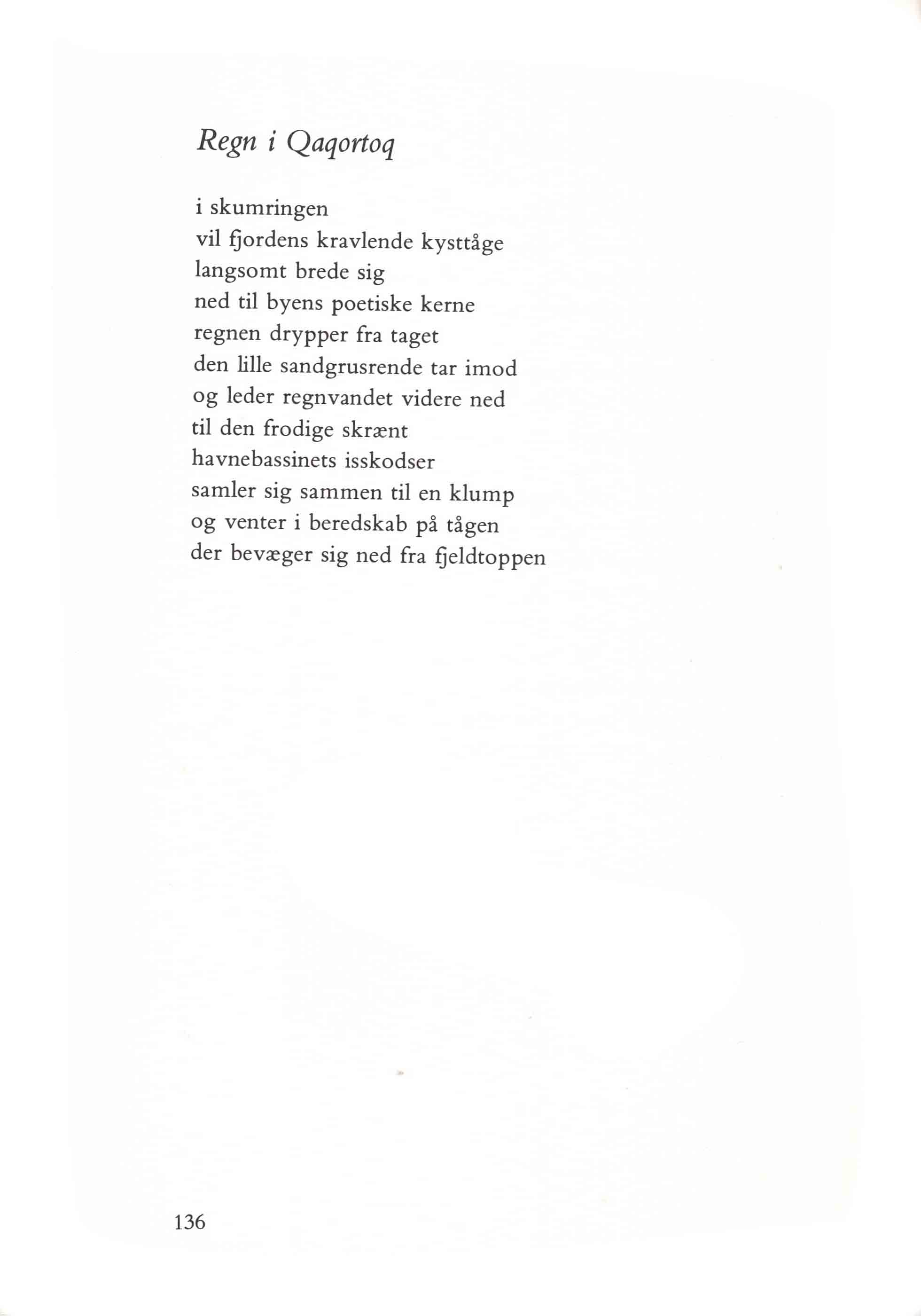 Regn i Qaqortoq

i skumringen
vil fjordens kravlende kysttåge
langsomt brede sig
ned til byens poetiske kerne
regnen drypper fra taget
den lille sandgrusrende tar imod
og leder regnvandet videre ned
til den frodige skrænt
havnebassinets isskodser
samler sig sammen til en klump
og venter i beredskab på tågen
der bevæger sig ned fra fjeldtoppen

136